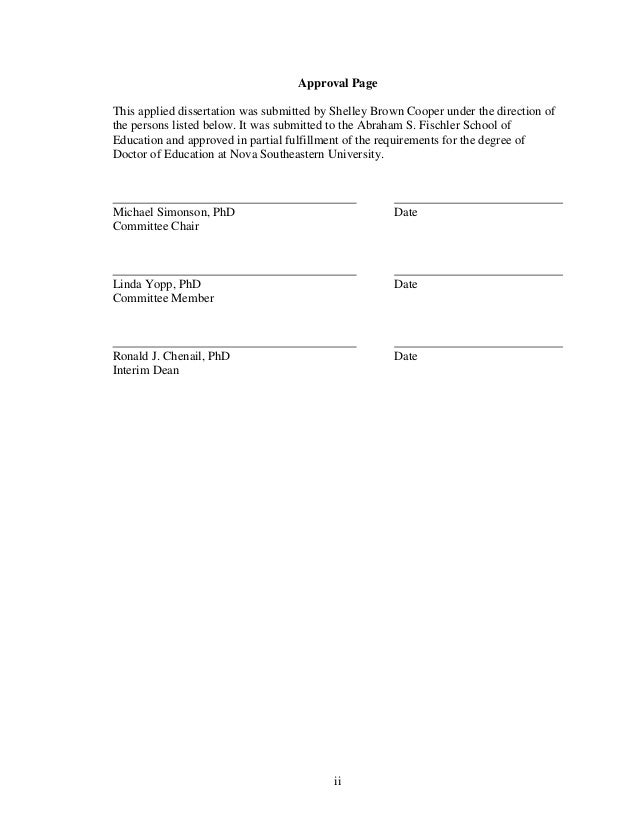 Approval Page

This applied dissertation was submitted by Shelley Brown Cooper under the direction of the persons listed below. It was submitted to the Abraham S. Fischler School of Education and approved in partial fulfillment of the requirements for the degree of Doctor of Education at Nova Southeastern University.

Michael Simonson, PhD
Committee Chair

Date

Linda Yopp, PhD
Committee Member

Date

Ronald J. Chenail, PhD
Interim Dean

Date

ii